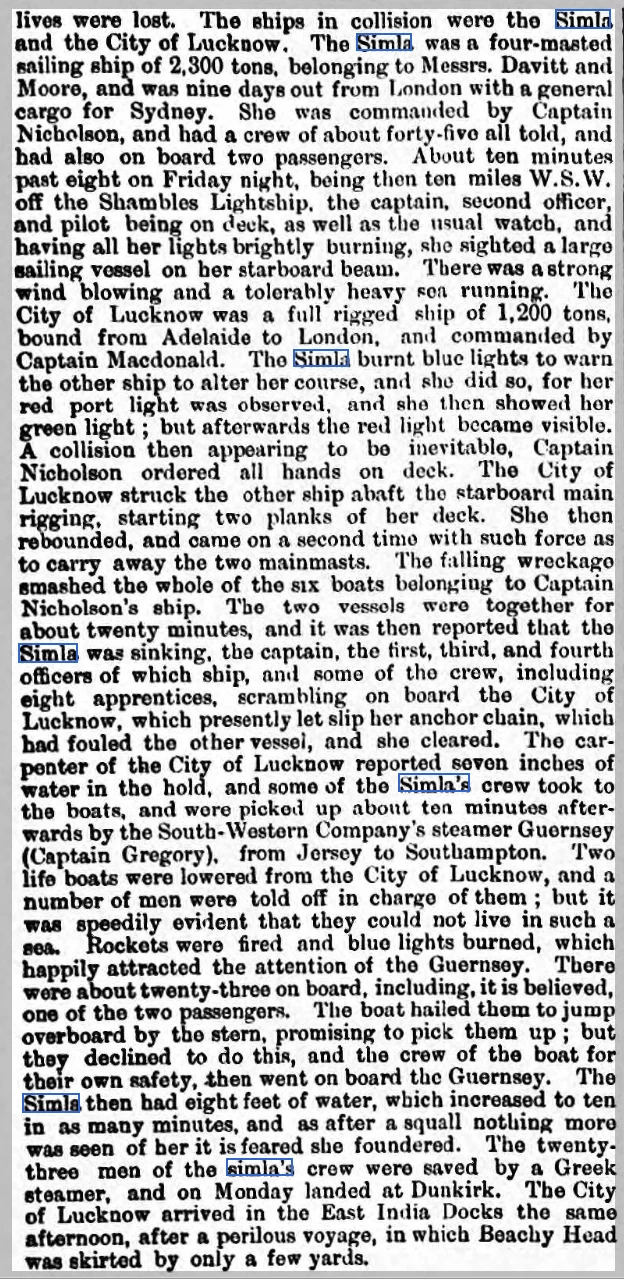 lives were lost. The ships in collision were the Simla and the City of Lucknow. The Simla was a four-masted sailing ship of 2,300 tons, belonging to Messrs. Davitt and Moore, and was nine days out from London with a general cargo for Sydney. She was commanded by Captain Nicholson, and had a crew of about forty-five all told, and had also on board two passengers. About ten minutes past eight on Friday night, being then ten miles W.S.W. off the Shambles Lightship, the captain, second officer, and pilot being on deck, as well as the usual watch, and having all her lights brightly burning, she sighted a large sailing vessel on her starboard beam. There was a strong wind blowing and a tolerably heavy sea running. The City of Lucknow was a full rigged ship of 1,200 tons, bound from Adelaide to London, and commanded by Captain Macdonald. The Simla burnt blue lights to warn the other ship to alter her course, and she did so, for her red port light was observed, and she then showed her green light; but afterwards the red light became visible. A collision then appearing to be inevitable, Captain Nicholson ordered all hands on deck. The City of Lucknow struck the other ship abaft the starboard main rigging, starting two planks of her deck. She then rebounded, and came on a second time with such force as to carry away the two mainmasts. The falling wreckage smashed the whole of the six boats belonging to Captain Nicholson's ship. The two vessels were together for about twenty minutes, and it was then reported that the Simla was sinking, the captain, the first, third, and fourth officers of which ship, and some of the crew, including eight apprentices, scrambling on board the City of Lucknow, which presently let slip her anchor chain, which had fouled the other vessel, and she cleared. The carpenter of the City of Lucknow reported seven inches of water in the hold, and some of the Simla's crew took to the boats, and were picked up about ten minutes afterwards by the South-Western Company's steamer Guernsey (Captain Gregory), from Jersey to Southampton. Two life boats were lowered from the City of Lucknow, and a number of men were told off in charge of them; but it was speedily evident that they could not live in such a sea. Rockets were fired and blue lights burned, which happily attracted the attention of the Guernsey. There were about twenty-three on board, including, it is believed, one of the two passengers. The boat hailed them to jump overboard by the stern, promising to pick them up; but they declined to do this, and the crew of the boat for their own safety, then went on board the Guernsey. The Simla then had eight feet of water, which increased to ten in as many minutes, and as after a squall nothing more was seen of her it is feared she foundered. The twenty-three men of the simla's crew were saved by a Greek steamer, and on Monday landed at Dunkirk. The City of Lucknow arrived in the East India Docks the same afternoon, after a perilous voyage, in which Beachy Head was skirted by only a few yards.